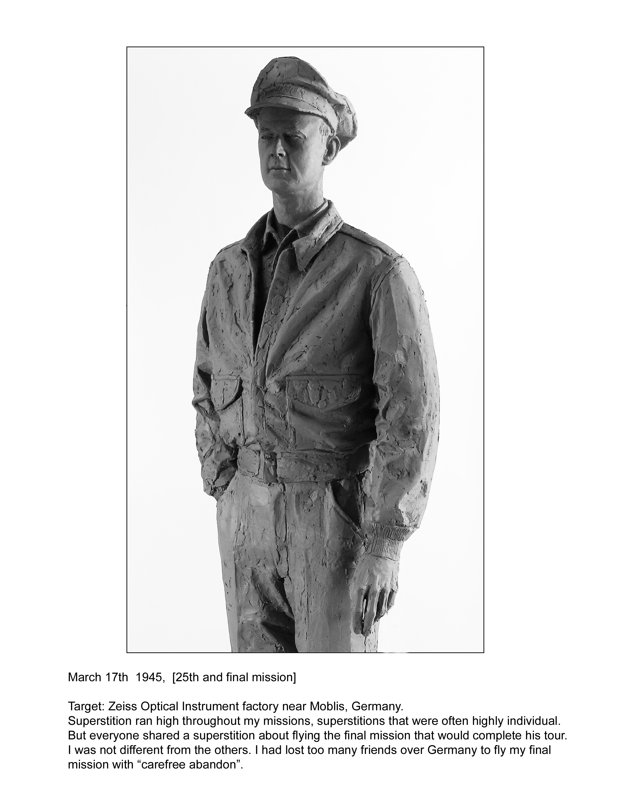 March 17th 1945, [25th and final mission]

Target: Zeiss Optical Instrument factory near Moblis, Germany.
Superstition ran high throughout my missions, superstitions that were often highly individual. But everyone shared a superstition about flying the final mission that would complete his tour. I was not different from the others. I had lost too many friends over Germany to fly my final mission with "carefree abandon".